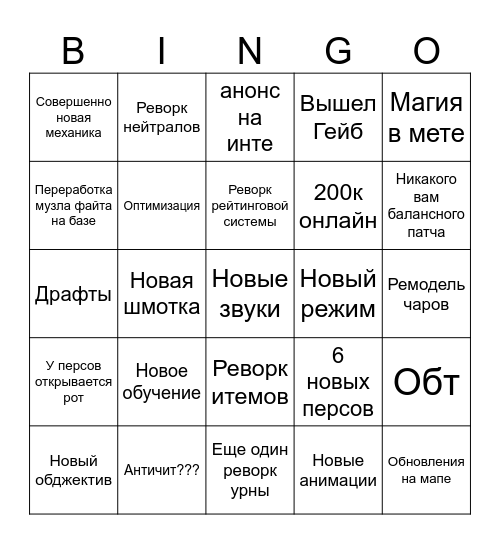 | B | I | N | G | O |
|---|---|---|---|---|
| Совершенно новая механика | Реворк нейтралов | анонс на инте | Вышел Гейб | Магия в мете |
| Переработка музла файта на базе | Оптимизация | Реворк рейтинговой системы | 200к онлайн | Никакого вам балансного патча |
| Драфты | Новая шмотка | Новые звуки | Новый режим | Ремодель чаров |
| У персов открывается рот | Новое обучение | Реворк итемов | 6 новых персов | Обт |
| Новый обджектив | Античит??? | Еще один реворк урны | Новые анимации | Обновления на мапе |